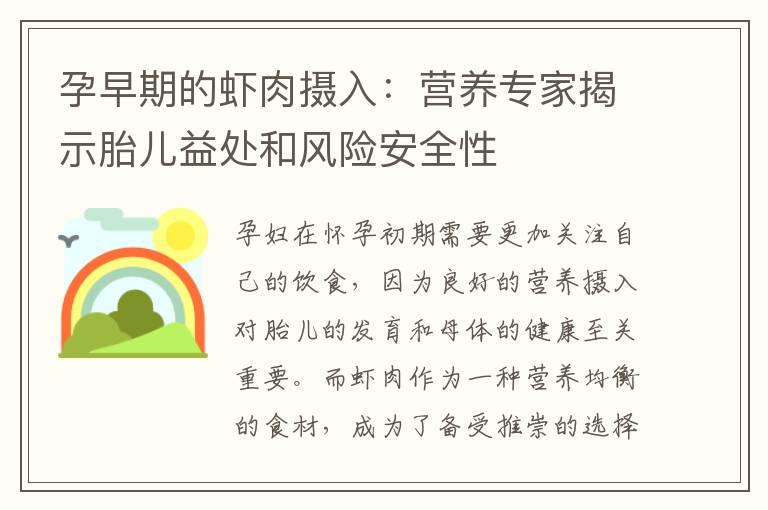 孕早期的虾肉摄入：营养专家揭示胎儿益处和风险安全性

孕妇在怀孕初期需要更加关注自己的饮食，因为良好的营养摄入对胎儿的发育和母体的健康至关重要。而虾肉作为一种营养均衡的食材，成为了备受推崇的选择